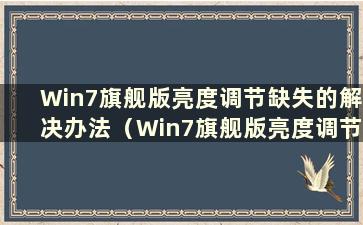 Win7旗舰版亮度调节缺失的解决办法（Win7旗舰版亮度调节